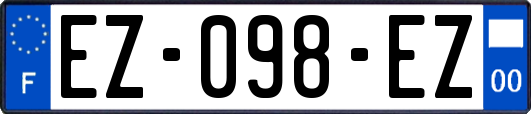 F
EZ-098-EZ
00